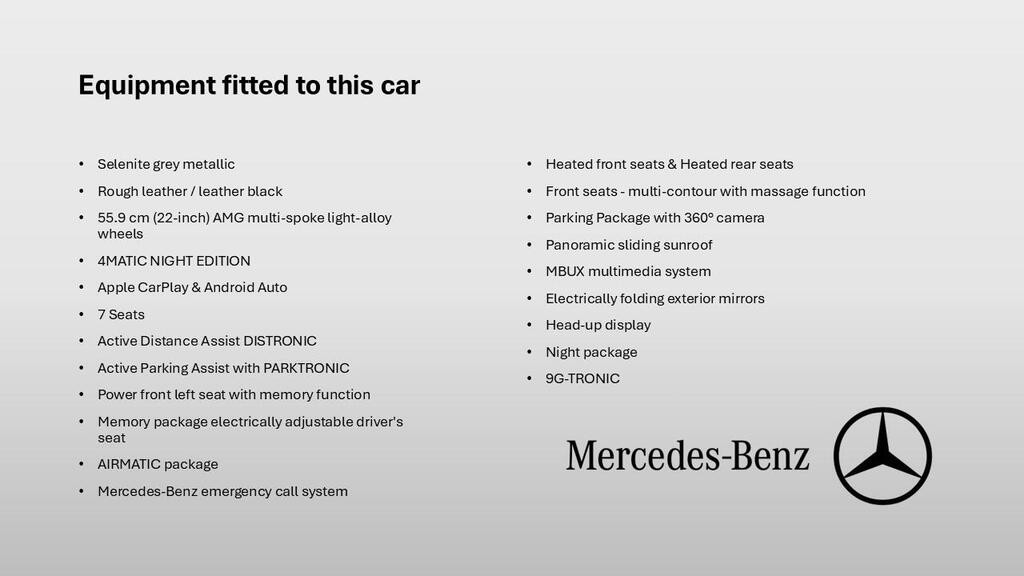 Equipment fitted to this car

• Selenite grey metallic
• Rough leather / leather black
• 55.9 cm (22-inch) AMG multi-spoke light-alloy wheels
• 4MATIC NIGHT EDITION
• Apple CarPlay & Android Auto
• 7 Seats
• Active Distance Assist DISTRONIC
• Active Parking Assist with PARKTRONIC
• Power front left seat with memory function
• Memory package electrically adjustable driver's seat
• AIRMATIC package
• Mercedes-Benz emergency call system

• Heated front seats & Heated rear seats
• Front seats - multi-contour with massage function
• Parking Package with 360° camera
• Panoramic sliding sunroof
• MBUX multimedia system
• Electrically folding exterior mirrors
• Head-up display
• Night package
• 9G-TRONIC

Mercedes-Benz